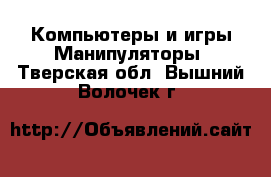 Компьютеры и игры Манипуляторы Тверская обл Вышний Волочек г

http://Объявлений.сайт